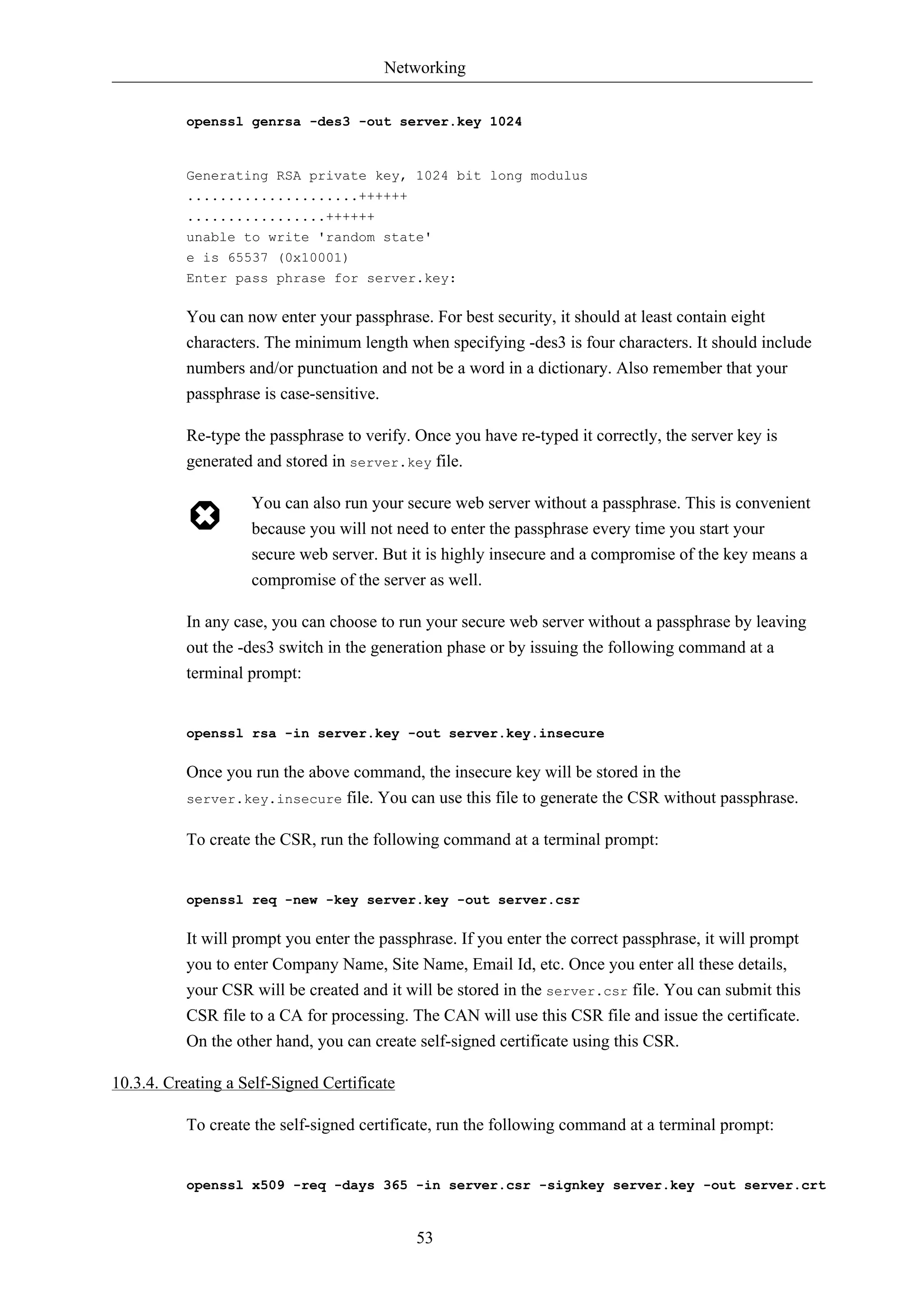 Networking

openssl genrsa -des3 -out server.key 1024

Generating RSA private key, 1024 bit long modulus
.....................++++++
.................++++++
unable to write 'random state'
e is 65537 (0x10001)
Enter pass phrase for server.key:

You can now enter your passphrase. For best security, it should at least contain eight characters. The minimum length when specifying -des3 is four characters. It should include numbers and/or punctuation and not be a word in a dictionary. Also remember that your passphrase is case-sensitive.

Re-type the passphrase to verify. Once you have re-typed it correctly, the server key is generated and stored in server.key file.

You can also run your secure web server without a passphrase. This is convenient because you will not need to enter the passphrase every time you start your secure web server. But it is highly insecure and a compromise of the key means a compromise of the server as well.

In any case, you can choose to run your secure web server without a passphrase by leaving out the -des3 switch in the generation phase or by issuing the following command at a terminal prompt:

openssl rsa -in server.key -out server.key.insecure

Once you run the above command, the insecure key will be stored in the server.key.insecure file. You can use this file to generate the CSR without passphrase.

To create the CSR, run the following command at a terminal prompt:

openssl req -new -key server.key -out server.csr

It will prompt you enter the passphrase. If you enter the correct passphrase, it will prompt you to enter Company Name, Site Name, Email Id, etc. Once you enter all these details, your CSR will be created and it will be stored in the server.csr file. You can submit this CSR file to a CA for processing. The CAN will use this CSR file and issue the certificate. On the other hand, you can create self-signed certificate using this CSR.

10.3.4. Creating a Self-Signed Certificate

To create the self-signed certificate, run the following command at a terminal prompt:

openssl x509 -req -days 365 -in server.csr -signkey server.key -out server.crt

53